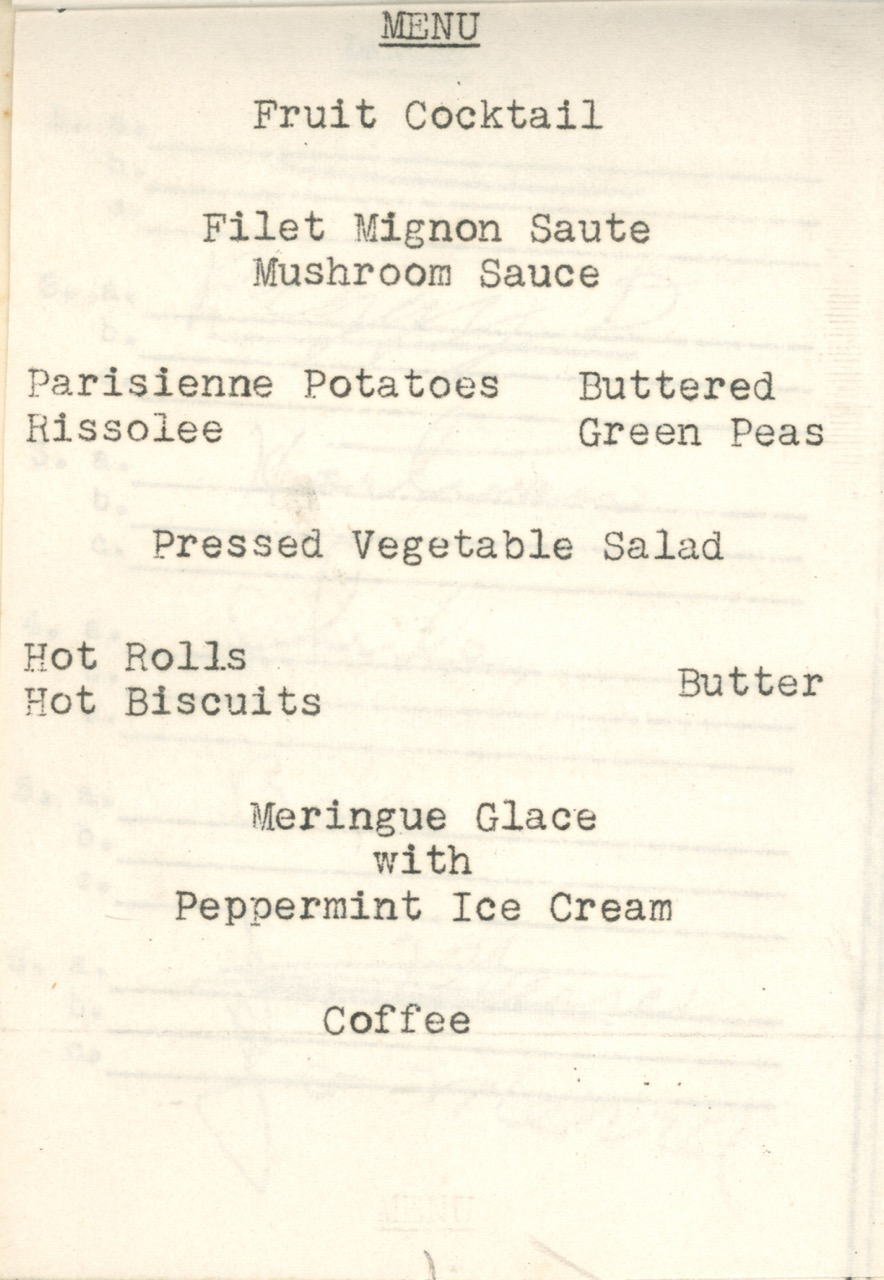 MENU

Fruit Cocktail

Filet Mignon Saute
Mushroom Sauce

Parisienne Potatoes
Rissolee

Buttered
Green Peas

Pressed Vegetable Salad

Hot Rolls
Hot Biscuits

Butter

Meringue Glace
with
Peppermint Ice Cream

Coffee